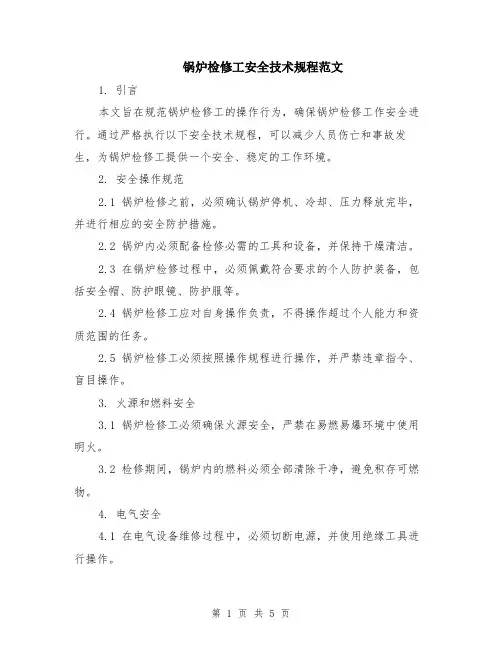 锅炉检修工安全技术规程范文

1. 引言

本文旨在规范锅炉检修工的操作行为，确保锅炉检修工作安全进行。通过严格执行以下安全技术规程，可以减少人员伤亡和事故发生，为锅炉检修工提供一个安全、稳定的工作环境。

2. 安全操作规范

2.1 锅炉检修之前，必须确认锅炉停机、冷却、压力释放完毕，并进行相应的安全防护措施。

2.2 锅炉内必须配备检修必需的工具和设备，并保持干燥清洁。

2.3 在锅炉检修过程中，必须佩戴符合要求的个人防护装备，包括安全帽、防护眼镜、防护服等。

2.4 锅炉检修工应对自身操作负责，不得操作超过个人能力和资质范围的任务。

2.5 锅炉检修工必须按照操作规程进行操作，并严禁违章指令、盲目操作。

3. 火源和燃料安全

3.1 锅炉检修工必须确保火源安全，严禁在易燃易爆环境中使用明火。

3.2 检修期间，锅炉内的燃料必须全部清除干净，避免积存可燃物。

4. 电气安全

4.1 在电气设备维修过程中，必须切断电源，并使用绝缘工具进行操作。

第 1 页 共 5 页